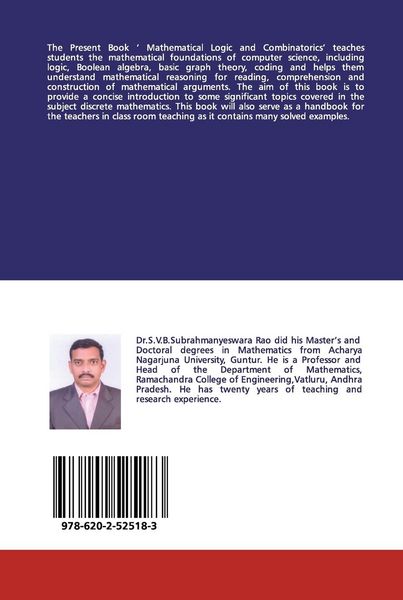 The Present Book ' Mathematical Logic and Combinatorics' teaches students the mathematical foundations of computer science, including logic, Boolean algebra, basic graph theory, coding and helps them understand mathematical reasoning for reading, comprehension and construction of mathematical arguments. The aim of this book is to provide a concise introduction to some significant topics covered in the subject discrete mathematics. This book will also serve as a handbook for the teachers in class room teaching as it contains many solved examples.

Dr.S.V.B.Subrahmanyeswara Rao did his Master's and Doctoral degrees in Mathematics from Acharya Nagarjuna University, Guntur. He is a Professor and Head of the Department of Mathematics, Ramachandra College of Engineering,Vatluru, Andhra Pradesh. He has twenty years of teaching and research experience.

978-620-2-52518-3